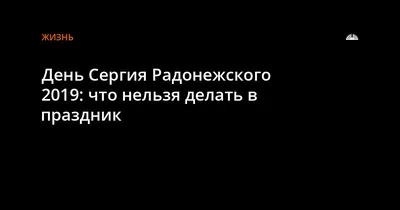 ЖИЗНЬ

День Сергия Радонежского 2019: что нельзя делать в праздник